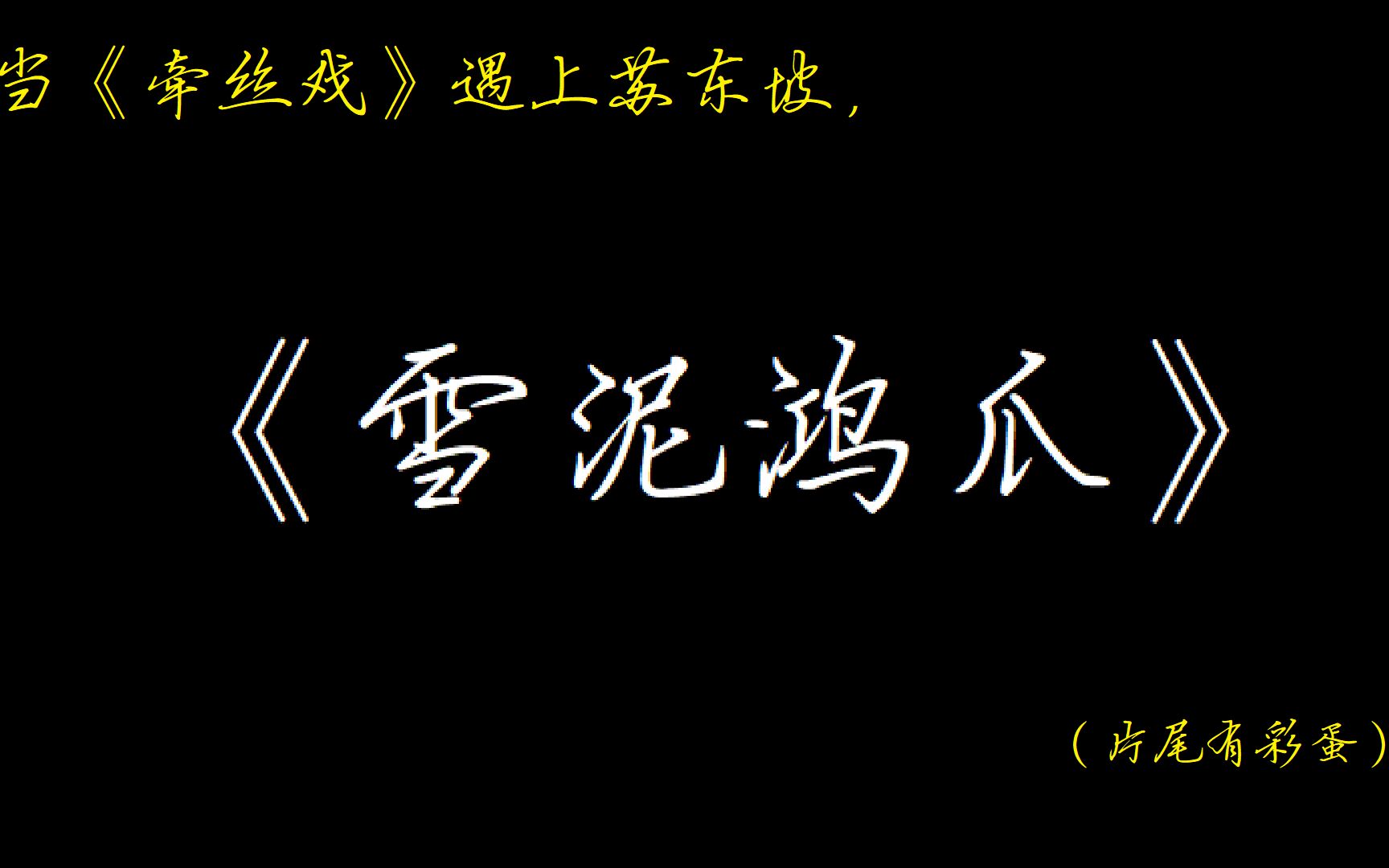 当《牵丝戏》遇上苏东坡，

《雪泥鸿爪》

（片尾有彩蛋）